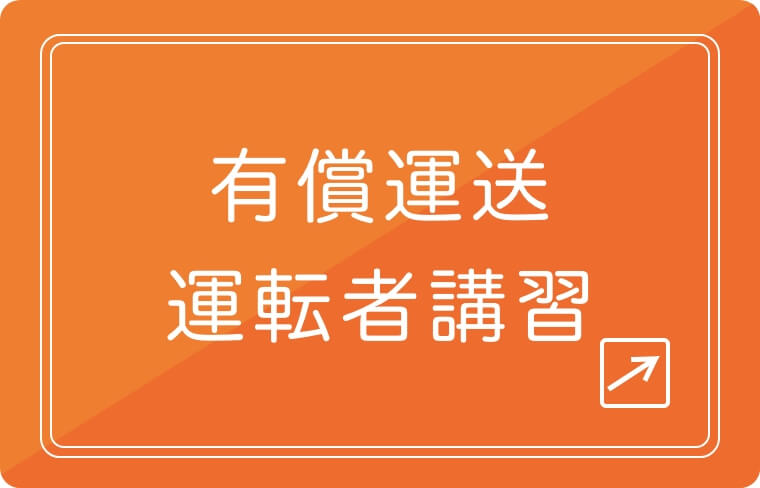 有償運送
運転者講習